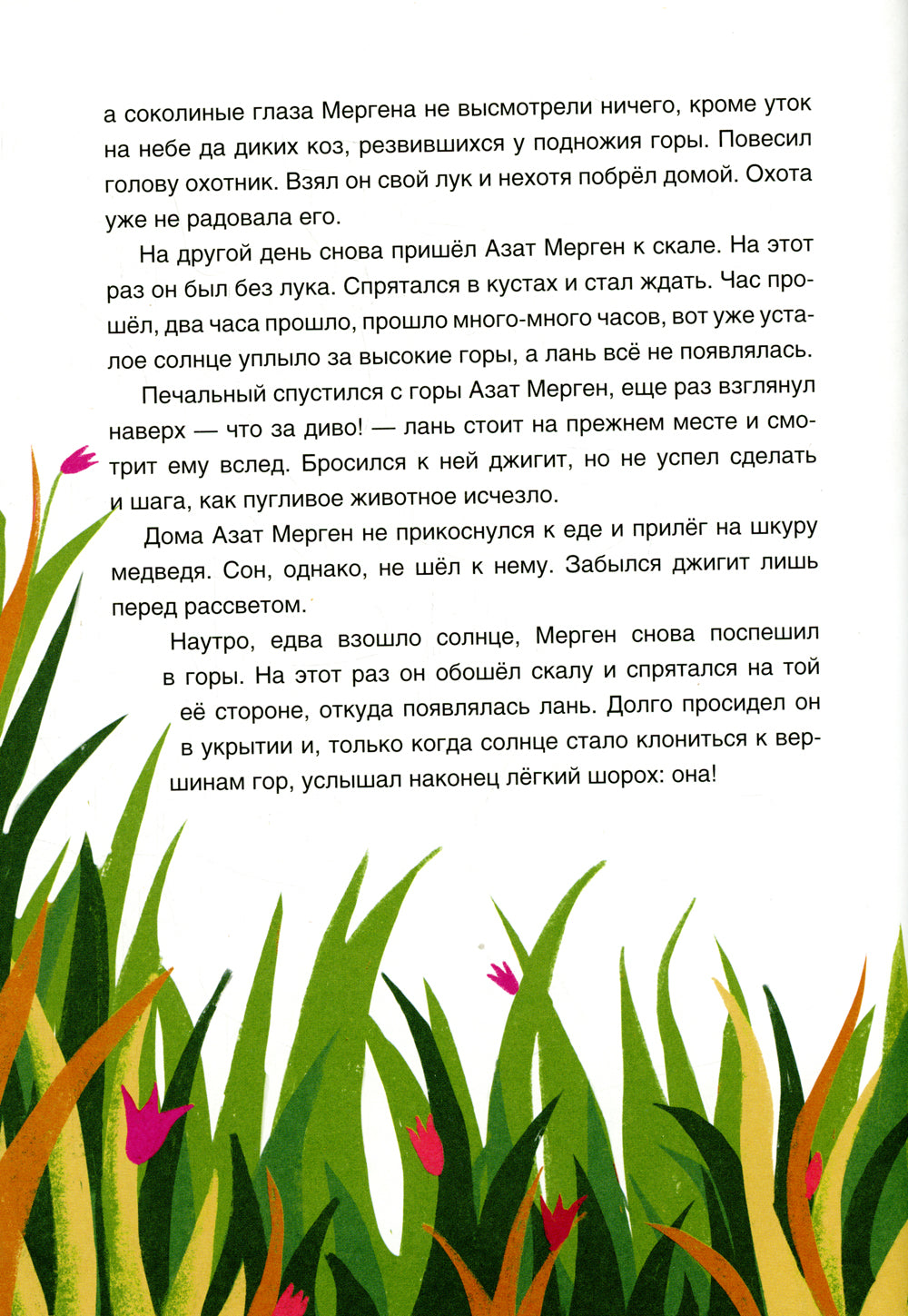 а соколиные глаза Мергена не высмотрели ничего, кроме уток на небе да диких коз, резвившихся у подножия горы. Повесил голову охотник. Взял он свой лук и нехотя побрёл домой. Охота уже не радовала его.

На другой день снова пришёл Азат Мерген к скале. На этот раз он был без лука. Спрятался в кустах и стал ждать. Час прошёл, два часа прошло, прошло много-много часов, вот уже усталое солнце уплыло за высокие горы, а лань всё не появлялась.

Печальный спустился с горы Азат Мерген, еще раз взглянул наверх — что за диво! — лань стоит на прежнем месте и смотрит ему вслед. Бросился к ней джигит, но не успел сделать и шага, как пугливое животное исчезло.

Дома Азат Мерген не прикоснулся к еде и прилёг на шкуру медведя. Сон, однако, не шёл к нему. Забылся джигит лишь перед рассветом.

Наутро, едва взошло солнце, Мерген снова поспешил в горы. На этот раз он обошёл скалу и спрятался на той её стороне, откуда появлялась лань. Долго просидел он в укрытии и, только когда солнце стало клониться к вершинам гор, услышал наконец лёгкий шорох: она!